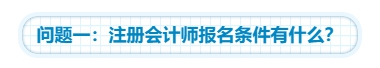 问题一：注册会计师报名条件有什么?